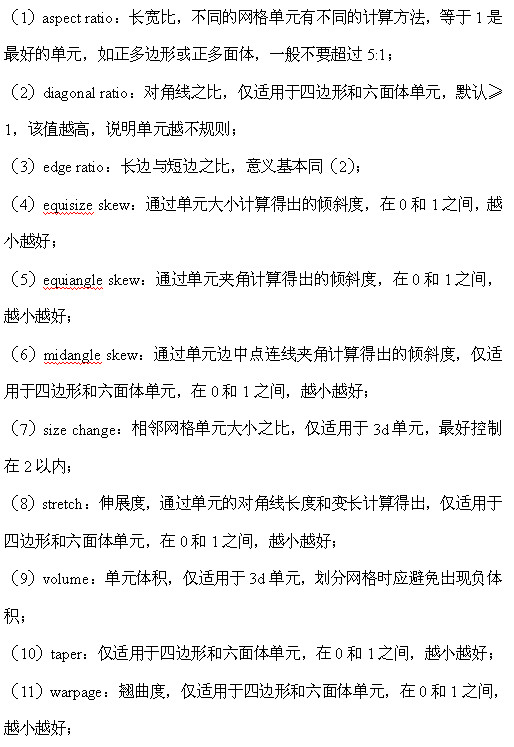 （1）aspect ratio：长宽比，不同的网格单元有不同的计算方法，等于 1 是最好的单元，如正多边形或正多面体，一般不要超过 5:1；

（2）diagonal ratio：对角线之比，仅适用于四边形和六面体单元，默认≥1，该值越高，说明单元越不规则；

（3）edge ratio：长边与短边之比，意义基本同（2）；

（4）equisize skew：通过单元大小计算得出的倾斜度，在 0 和 1 之间，越小越好；

（5）equiangle skew：通过单元夹角计算得出的倾斜度，在 0 和 1 之间，越小越好；

（6）midangle skew：通过单元边中点连线夹角计算得出的倾斜度，仅适用于四边形和六面体单元，在 0 和 1 之间，越小越好；

（7）size change：相邻网格单元大小之比，仅适用于 3d 单元，最好控制在 2 以内；

（8）stretch：伸展度，通过单元的对角线长度和变长计算得出，仅适用于四边形和六面体单元，在 0 和 1 之间，越小越好；

（9）volume：单元体积，仅适用于 3d 单元，划分网格时应避免出现负体积；

（10）taper：仅适用于四边形和六面体单元，在 0 和 1 之间，越小越好；

（11）warpage：翘曲度，仅适用于四边形和六面体单元，在 0 和 1 之间，越小越好；